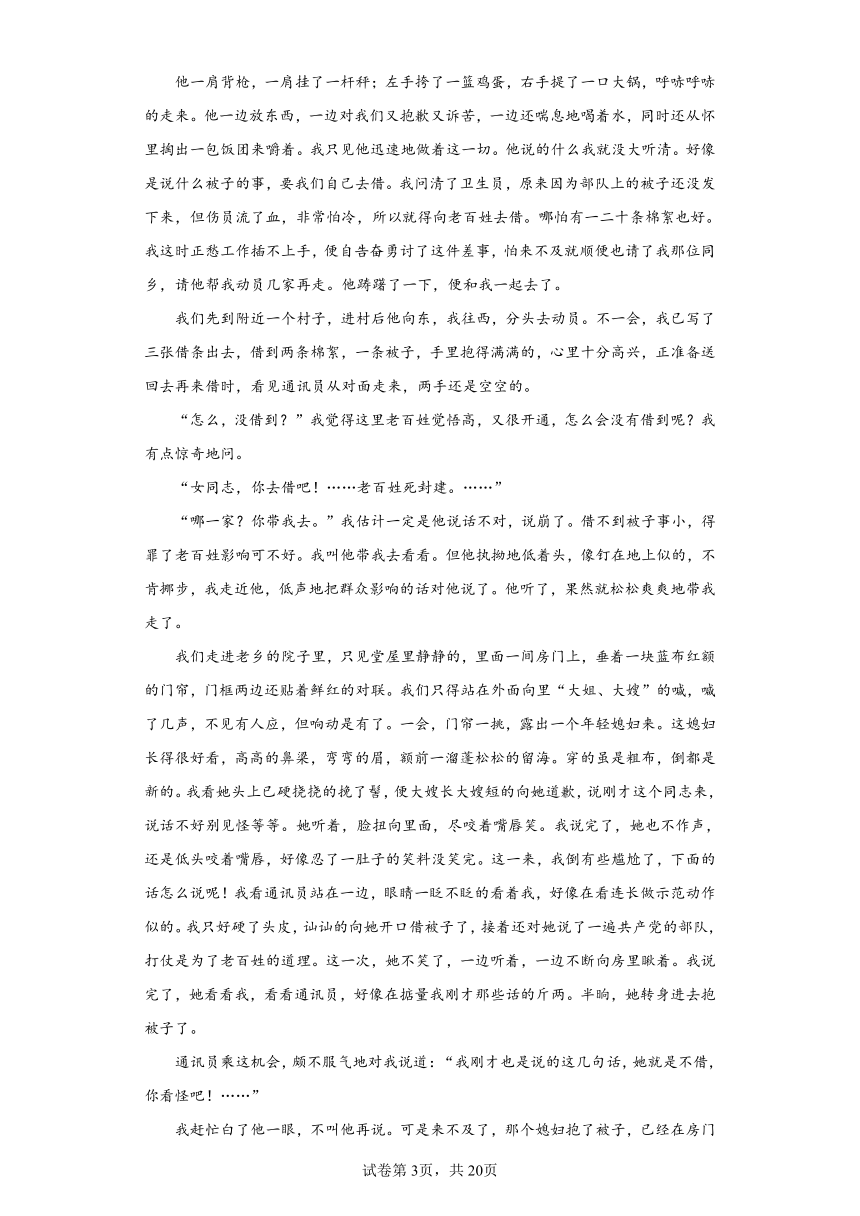 他一肩背枪，一肩挂了一杆秤；左手挎了一篮鸡蛋，右手提了一口大锅，呼哧呼哧的走来。他一边放东西，一边对我们又抱歉又诉苦，一边还喘息地喝着水，同时还从怀里掏出一包饭团来嚼着。我只见他迅速地做着这一切。他说的什么我就没大听清。好像是说什么被子的事，要我们自己去借。我问清了卫生员，原来因为部队上的被子还没发下来，但伤员流了血，非常怕冷，所以就得向老百姓去借。哪怕有一二十条棉絮也好。我这时正愁工作插不上手，便自告奋勇讨了这件差事，怕来不及就顺便也请了我那位同乡，请他帮我动员几家再走。他踌躇了一下，便和我一起去了。

我们先到附近一个村子，进村后他向东，我往西，分头去动员。不一会，我已写了三张借条出去，借到两条棉絮，一条被子，手里抱得满满的，心里十分高兴，正准备送回去再来借时，看见通讯员从对面走来，两手还是空空的。

“怎么，没借到？”我觉得这里老百姓觉悟高，又很开通，怎么会没有借到呢？我有点惊奇地问。

“女同志，你去借吧！……老百姓死封建。……”

“哪一家？你带我去。”我估计一定是他说话不对，说崩了。借不到被子事小，得罪了老百姓影响可不好。我叫他带我去看看。但他执拗地低着头，像钉在地上似的，不肯挪步，我走近他，低声地把群众影响的话对他说了。他听了，果然就松松爽爽地带我走了。

我们走进老乡的院子里，只见堂屋里静静的，里面一间房门上，垂着一块蓝布红额的门帘，门框两边还贴着鲜红的对联。我们只得站在外面向里“大姐、大嫂”的喊，喊了几声，不见有人应，但响动是有了。一会，门帘一挑，露出一个年轻媳妇来。这媳妇长得很好看，高高的鼻梁，弯弯的眉，额前一溜蓬松松的留海。穿的虽是粗布，倒都是新的。我看她头上已硬挠挠的挽了髻，便大嫂长大嫂短的向她道歉，说刚才这个同志来，说话不好别见怪等等。她听着，脸扭向里面，尽咬着嘴唇笑。我说完了，她也不作声，还是低头咬着嘴唇，好像忍了一肚子的笑料没笑完。这一来，我倒有些尴尬了，下面的话怎么说呢！我看通讯员站在一边，眼睛一眨不眨的看着我，好像在看连长做示范动作似的。我只好硬了头皮，讪讪的向她开口借被子了，接着还对她说了一遍共产党的部队，打仗是为了老百姓的道理。这一次，她不笑了，一边听着，一边不断向房里瞅着。我说完了，她看看我，看看通讯员，好像在掂量我刚才那些话的斤两。半晌，她转身进去抱被子了。

通讯员乘这机会，颇不服气地对我说道：“我刚才也是说的这几句话，她就是不借，你看怪吧！……”

我赶忙白了他一眼，不叫他再说。可是来不及了，那个媳妇抱了被子，已经在房门

试卷第3页，共20页